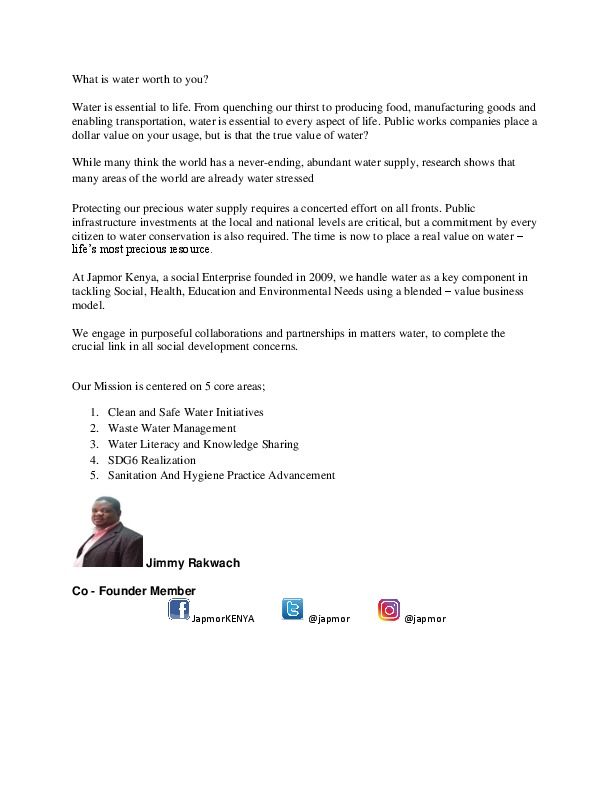 What is water worth to you?

Water is essential to life. From quenching our thirst to producing food, manufacturing goods and enabling transportation, water is essential to every aspect of life. Public works companies place a dollar value on your usage, but is that the true value of water?

While many think the world has a never-ending, abundant water supply, research shows that many areas of the world are already water stressed

Protecting our precious water supply requires a concerted effort on all fronts. Public infrastructure investments at the local and national levels are critical, but a commitment by every citizen to water conservation is also required. The time is now to place a real value on water – life's most precious resource.

At Japmor Kenya, a social Enterprise founded in 2009, we handle water as a key component in tackling Social, Health, Education and Environmental Needs using a blended – value business model.

We engage in purposeful collaborations and partnerships in matters water, to complete the crucial link in all social development concerns.

Our Mission is centered on 5 core areas;

1. Clean and Safe Water Initiatives
2. Waste Water Management
3. Water Literacy and Knowledge Sharing
4. SDG6 Realization
5. Sanitation And Hygiene Practice Advancement

Jimmy Rakwach

Co - Founder Member

JapmorKENYA @japmor @japmor